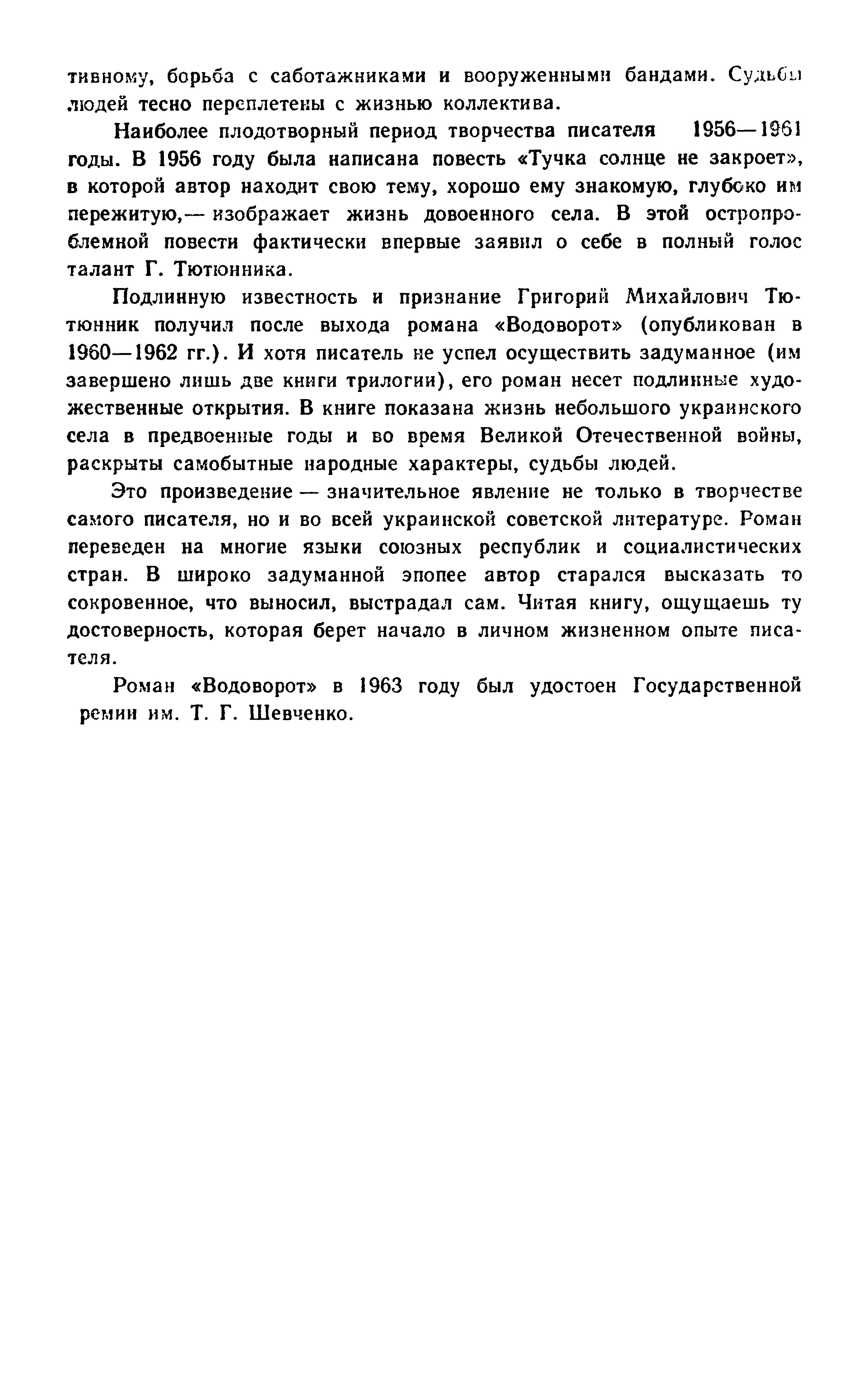 тивному, борьба с саботажниками и вооруженными бандами. Судьбы людей тесно переплетены с жизнью коллектива.

Наиболее плодотворный период творчества писателя 1956—1961 годы. В 1956 году была написана повесть «Тучка солнце не закроет», в которой автор находит свою тему, хорошо ему знакомую, глубоко им пережитую,— изображает жизнь довоенного села. В этой остропроблемной повести фактически впервые заявил о себе в полный голос талант Г. Тютюнника.

Подлинную известность и признание Григорий Михайлович Тютюнник получил после выхода романа «Водоворот» (опубликован в 1960—1962 гг.). И хотя писатель не успел осуществить задуманное (им завершено лишь две книги трилогии), его роман несет подлинные художественные открытия. В книге показана жизнь небольшого украинского села в предвоенные годы и во время Великой Отечественной войны, раскрыты самобытные народные характеры, судьбы людей.

Это произведение — значительное явление не только в творчестве самого писателя, но и во всей украинской советской литературе. Роман переведен на многие языки союзных республик и социалистических стран. В широко задуманной эпопее автор старался высказать то сокровенное, что выносил, выстрадал сам. Читая книгу, ощущаешь ту достоверность, которая берет начало в личном жизненном опыте писателя.

Роман «Водоворот» в 1963 году был удостоен Государственной ремии им. Т. Г. Шевченко.